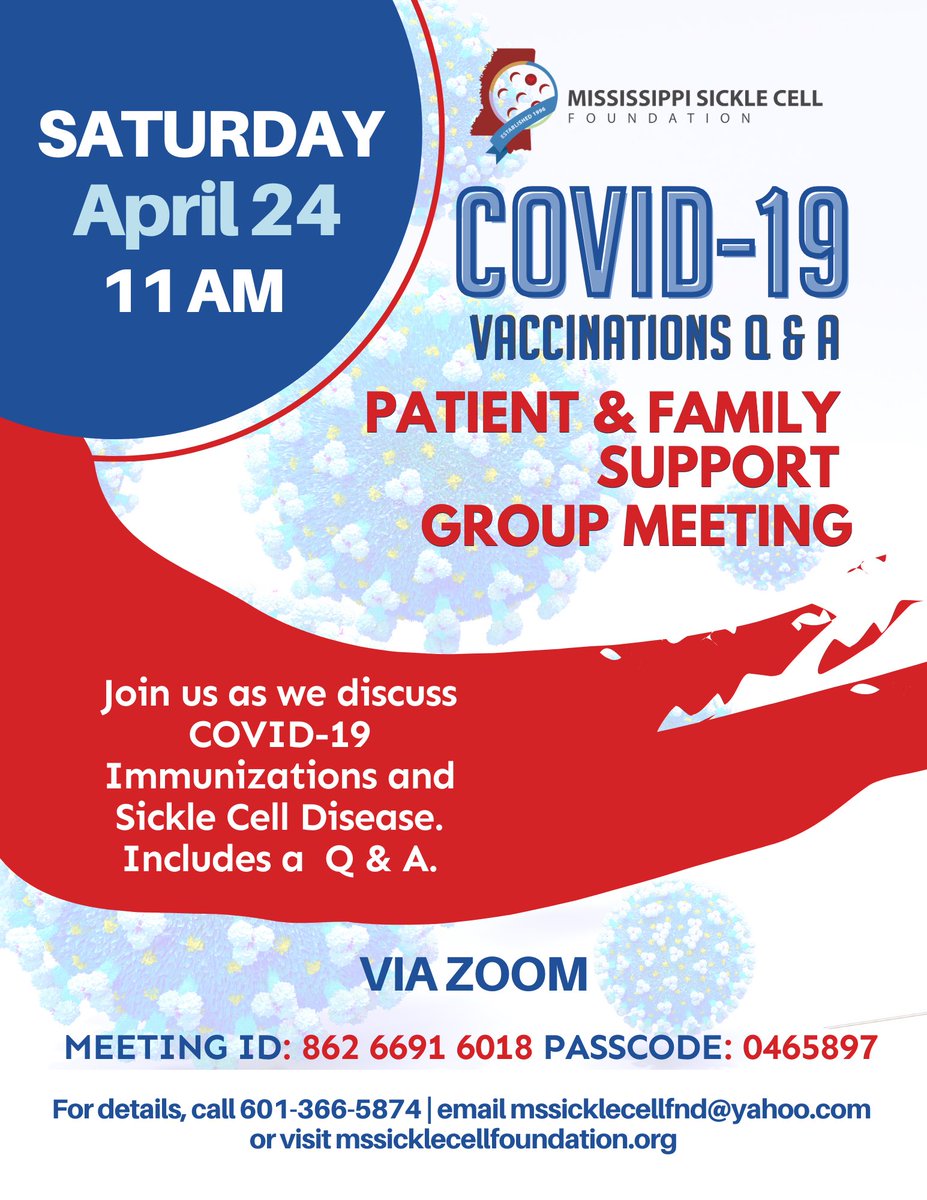 SATURDAY
April 24
11 AM

ESTABLISHED 1996
MISSISSIPPI SICKLE CELL
FOUNDATION

COVID-19
VACCINATIONS Q & A

PATIENT & FAMILY SUPPORT GROUP MEETING

Join us as we discuss COVID-19 Immunizations and Sickle Cell Disease. Includes a Q & A.

VIA ZOOM

MEETING ID: 862 6691 6018 PASSCODE: 0465897

For details, call 601-366-5874 | email mssicklecellfnd@yahoo.com or visit mssicklecellfoundation.org